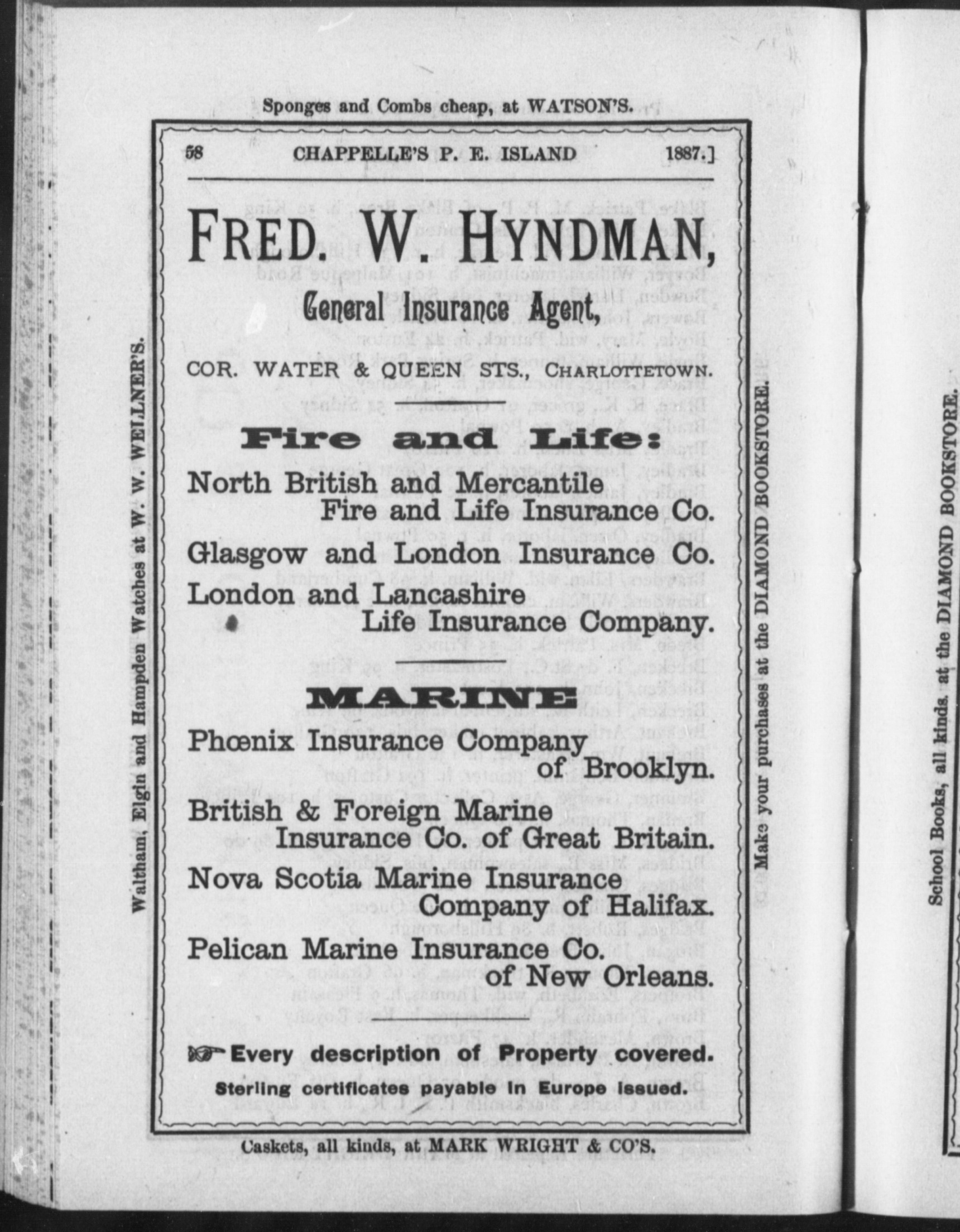 Sponges and Combs cheap, at WATSON'S.

58 CHAPPELLE'S P. E. ISLAND 1887.]

FRED. W. HYNDMAN,

General Insurance Agent,

COR. WATER & QUEEN STS., CHARLOTTETOWN.

Fire and Life:

North British and Mercantile Fire and Life Insurance Co.

Glasgow and London Insurance Co.

London and Lancashire Life Insurance Company.

MARINE

Phœnix Insurance Company of Brooklyn.

British & Foreign Marine Insurance Co. of Great Britain.

Nova Scotia Marine Insurance Company of Halifax.

Pelican Marine Insurance Co. of New Orleans.

Every description of Property covered.

Sterling certificates payable in Europe issued.

Caskets, all kinds, at MARK WRIGHT & CO'S.

Waltham, Elgin and Hampden Watches at W. W. WELLNER'S.

Make your purchases at the DIAMOND BOOKSTORE.

School Books, all kinds, at the DIAMOND BOOKSTORE.